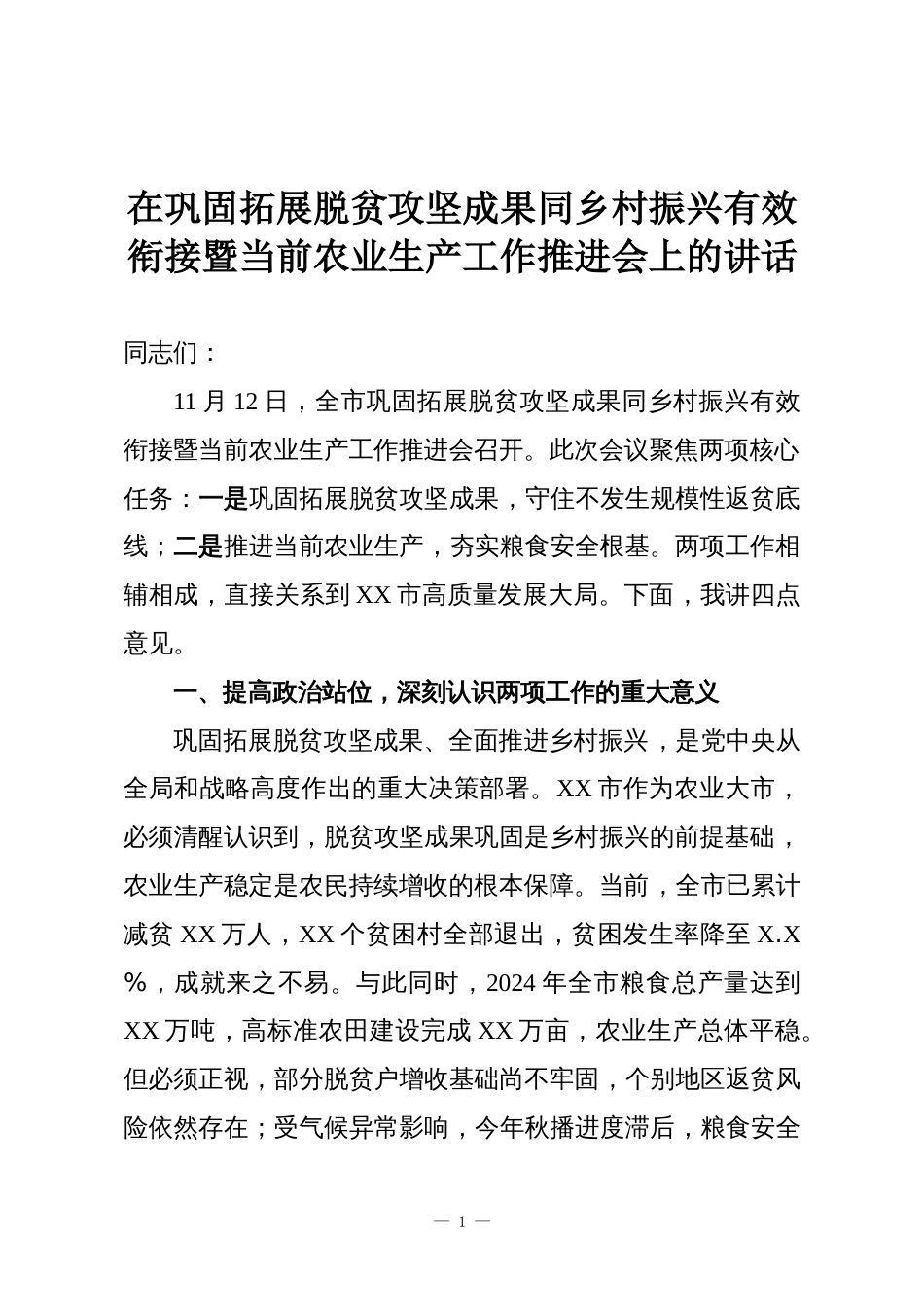 在巩固拓展脱贫攻坚成果同乡村振兴有效衔接暨当前农业生产工作推进会上的讲话

同志们：

11 月 12 日，全市巩固拓展脱贫攻坚成果同乡村振兴有效衔接暨当前农业生产工作推进会召开。此次会议聚焦两项核心任务：一是巩固拓展脱贫攻坚成果，守住不发生规模性返贫底线；二是推进当前农业生产，夯实粮食安全根基。两项工作相辅相成，直接关系到 XX 市高质量发展大局。下面，我讲四点意见。

一、提高政治站位，深刻认识两项工作的重大意义

巩固拓展脱贫攻坚成果、全面推进乡村振兴，是党中央从全局和战略高度作出的重大决策部署。XX 市作为农业大市，必须清醒认识到，脱贫攻坚成果巩固是乡村振兴的前提基础，农业生产稳定是农民持续增收的根本保障。当前，全市已累计减贫 XX 万人，XX 个贫困村全部退出，贫困发生率降至 X.X％，成就来之不易。与此同时，2024 年全市粮食总产量达到 XX 万吨，高标准农田建设完成 XX 万亩，农业生产总体平稳。但必须正视，部分脱贫户增收基础尚不牢固，个别地区返贫风险依然存在；受气候异常影响，今年秋播进度滞后，粮食安全

— 1 —